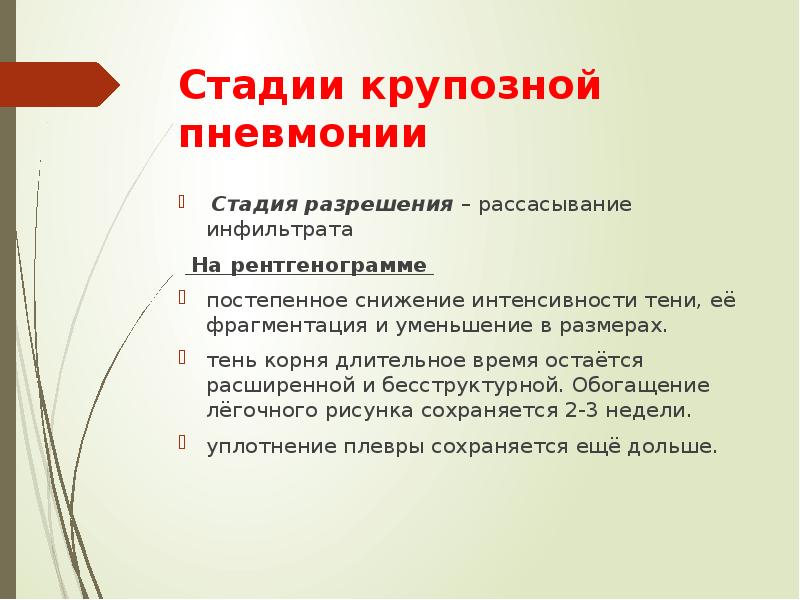 Стадии крупозной пневмонии

Стадия разрешения – рассасывание инфильтрата

На рентгенограмме

постепенное снижение интенсивности тени, её фрагментация и уменьшение в размерах.

тень корня длительное время остаётся расширенной и бесструктурной. Обогащение лёгочного рисунка сохраняется 2-3 недели.

уплотнение плевры сохраняется ещё дольше.